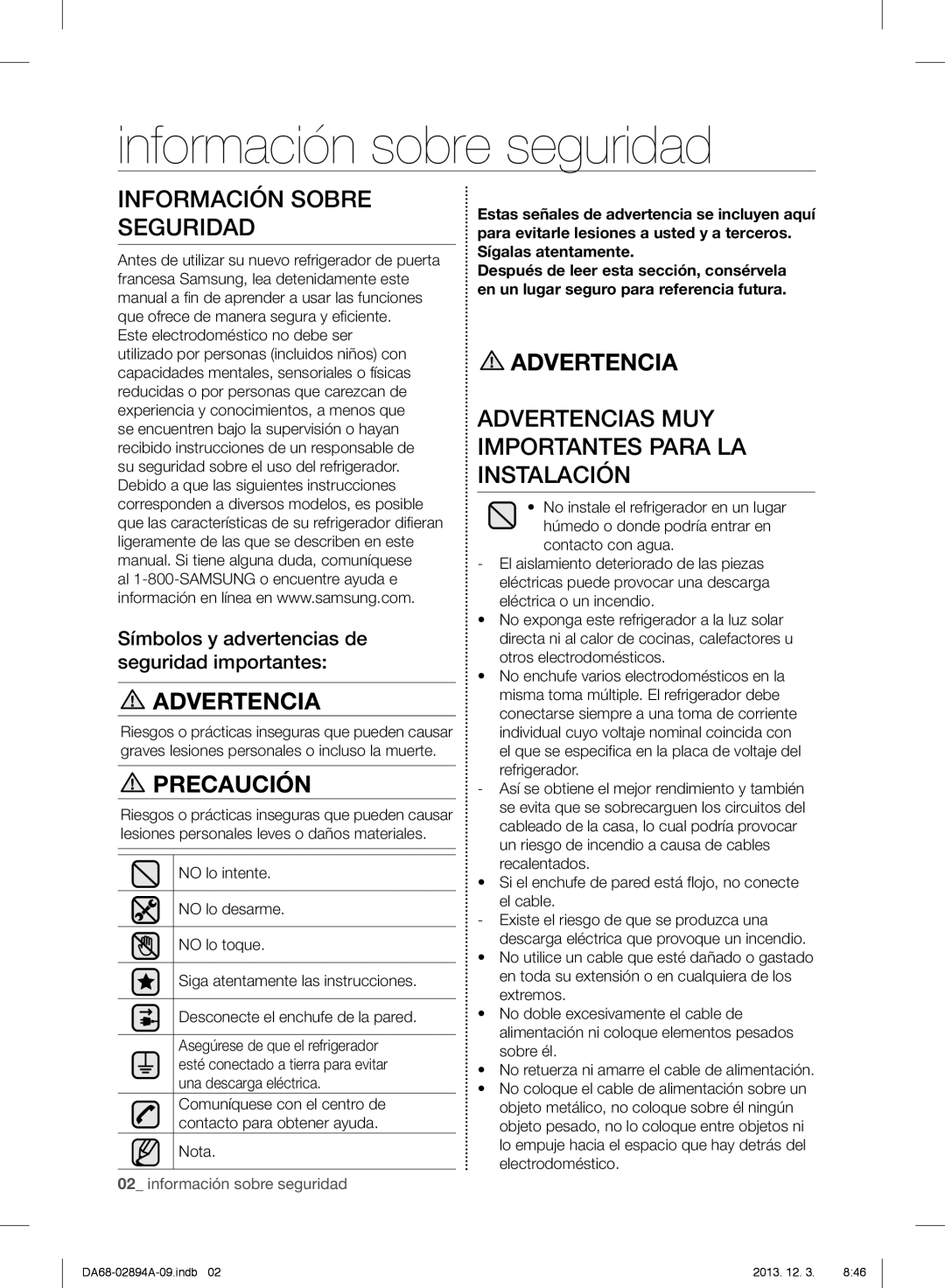 información sobre seguridad

INFORMACIÓN SOBRE SEGURIDAD

Antes de utilizar su nuevo refrigerador de puerta francesa Samsung, lea detenidamente este manual a fin de aprender a usar las funciones que ofrece de manera segura y eficiente.
Este electrodoméstico no debe ser utilizado por personas (incluidos niños) con capacidades mentales, sensoriales o físicas reducidas o por personas que carezcan de experiencia y conocimientos, a menos que se encuentren bajo la supervisión o hayan recibido instrucciones de un responsable de su seguridad sobre el uso del refrigerador.
Debido a que las siguientes instrucciones corresponden a diversos modelos, es posible que las características de su refrigerador difieran ligeramente de las que se describen en este manual. Si tiene alguna duda, comuníquese al 1-800-SAMSUNG o encuentre ayuda e información en línea en www.samsung.com.

Símbolos y advertencias de seguridad importantes:

ADVERTENCIA

Riesgos o prácticas inseguras que pueden causar graves lesiones personales o incluso la muerte.

PRECAUCIÓN

Riesgos o prácticas inseguras que pueden causar lesiones personales leves o daños materiales.

NO lo intente.
NO lo desarme.
NO lo toque.
Siga atentamente las instrucciones.
Desconecte el enchufe de la pared.
Asegúrese de que el refrigerador esté conectado a tierra para evitar una descarga eléctrica.
Comuníquese con el centro de contacto para obtener ayuda.
Nota.

02_ información sobre seguridad

Estas señales de advertencia se incluyen aquí para evitarle lesiones a usted y a terceros. Sígalas atentamente.
Después de leer esta sección, consérvela en un lugar seguro para referencia futura.

ADVERTENCIA

ADVERTENCIAS MUY IMPORTANTES PARA LA INSTALACIÓN

• No instale el refrigerador en un lugar húmedo o donde podría entrar en contacto con agua.
- El aislamiento deteriorado de las piezas eléctricas puede provocar una descarga eléctrica o un incendio.
• No exponga este refrigerador a la luz solar directa ni al calor de cocinas, calefactores u otros electrodomésticos.
• No enchufe varios electrodomésticos en la misma toma múltiple. El refrigerador debe conectarse siempre a una toma de corriente individual cuyo voltaje nominal coincida con el que se especifica en la placa de voltaje del refrigerador.
- Así se obtiene el mejor rendimiento y también se evita que se sobrecarguen los circuitos del cableado de la casa, lo cual podría provocar un riesgo de incendio a causa de cables recalentados.
• Si el enchufe de pared está flojo, no conecte el cable.
- Existe el riesgo de que se produzca una descarga eléctrica que provoque un incendio.
• No utilice un cable que esté dañado o gastado en toda su extensión o en cualquiera de los extremos.
• No doble excesivamente el cable de alimentación ni coloque elementos pesados sobre él.
• No retuerza ni amarre el cable de alimentación.
• No coloque el cable de alimentación sobre un objeto metálico, no coloque sobre él ningún objeto pesado, no lo coloque entre objetos ni lo empuje hacia el espacio que hay detrás del electrodoméstico.

DA68-02894A-09.indb 02 2013. 12. 3. 8:46